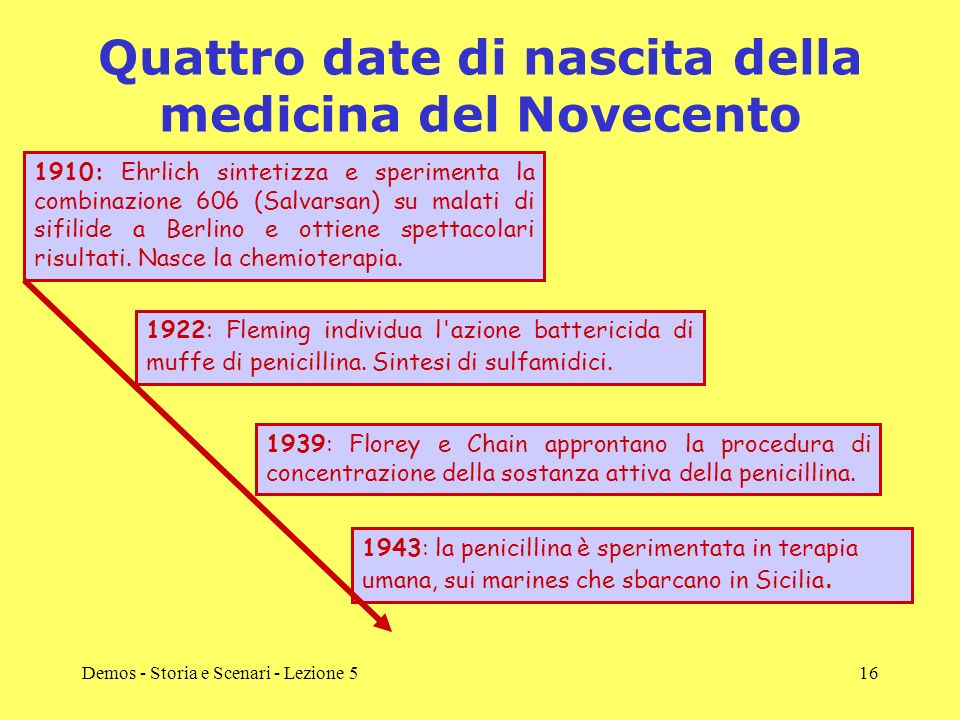 Quattro date di nascita della medicina del Novecento

1910: Ehrlich sintetizza e sperimenta la combinazione 606 (Salvarsan) su malati di sifilide a Berlino e ottiene spettacolari risultati. Nasce la chemioterapia.

1922: Fleming individua l'azione battericida di muffe di penicillina. Sintesi di sulfamidici.

1939: Florey e Chain approntano la procedura di concentrazione della sostanza attiva della penicillina.

1943: la penicillina è sperimentata in terapia umana, sui marines che sbarcano in Sicilia.

Demos - Storia e Scenari - Lezione 5

16